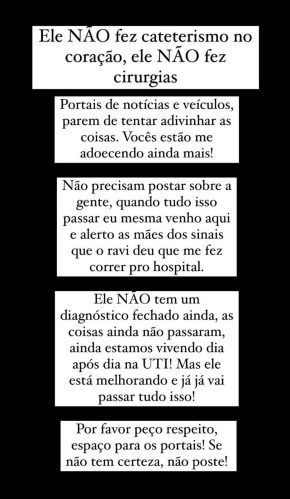 Ele NÃO fez cateterismo no coração, ele NÃO fez cirurgias

Portais de notícias e veículos, parem de tentar adivinhar as coisas. Vocês estão me adoecendo ainda mais!

Não precisam postar sobre a gente, quando tudo isso passar eu mesma venho aqui e alerto as mães dos sinais que o ravi deu que me fez correr pro hospital.

Ele NÃO tem um diagnóstico fechado ainda, as coisas ainda não passaram, ainda estamos vivendo dia após dia na UTI! Mas ele está melhorando e já já vai passar tudo isso!

Por favor peço respeito, espaço para os portais! Se não tem certeza, não poste!